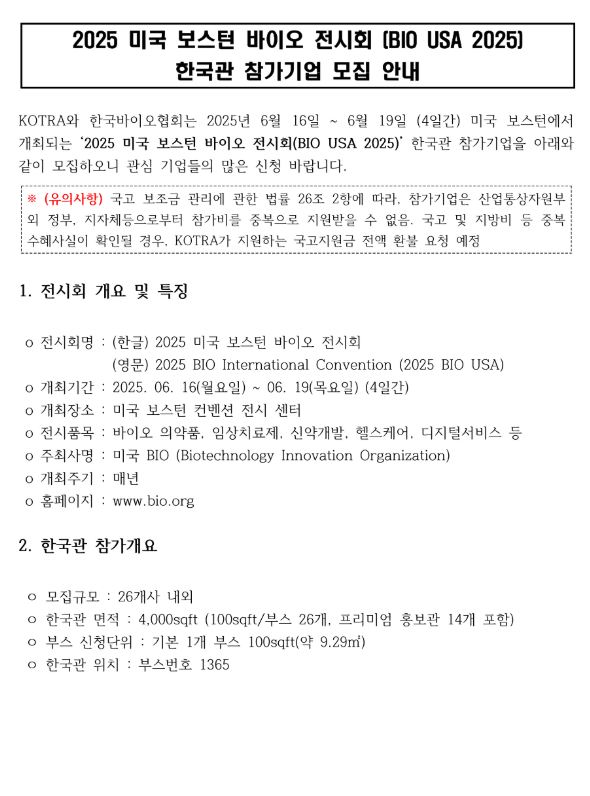 2025 미국 보스턴 바이오 전시회 (BIO USA 2025)
한국관 참가기업 모집 안내

KOTRA와 한국바이오협회는 2025년 6월 16일 ~ 6월 19일 (4일간) 미국 보스턴에서 개최되는 '2025 미국 보스턴 바이오 전시회(BIO USA 2025)' 한국관 참가기업을 아래와 같이 모집하오니 관심 기업들의 많은 신청 바랍니다.

※ (유의사항) 국고 보조금 관리에 관한 법률 26조 2항에 따라, 참가기업은 산업통상자원부 외 정부, 지자체등으로부터 참가비를 중복으로 지원받을 수 없음. 국고 및 지방비 등 중복 수혜사실이 확인될 경우, KOTRA가 지원하는 국고지원금 전액 환불 요청 예정

1. 전시회 개요 및 특징

o 전시회명 : (한글) 2025 미국 보스턴 바이오 전시회
(영문) 2025 BIO International Convention (2025 BIO USA)
o 개최기간 : 2025. 06. 16(월요일) ~ 06. 19(목요일) (4일간)
o 개최장소 : 미국 보스턴 컨벤션 전시 센터
o 전시품목 : 바이오 의약품, 임상치료제, 신약개발, 헬스케어, 디지털서비스 등
o 주최사명 : 미국 BIO (Biotechnology Innovation Organization)
o 개최주기 : 매년
o 홈페이지 : www.bio.org

2. 한국관 참가개요

o 모집규모 : 26개사 내외
o 한국관 면적 : 4,000sqft (100sqft/부스 26개, 프리미엄 홍보관 14개 포함)
o 부스 신청단위 : 기본 1개 부스 100sqft(약 9.29㎡)
o 한국관 위치 : 부스번호 1365